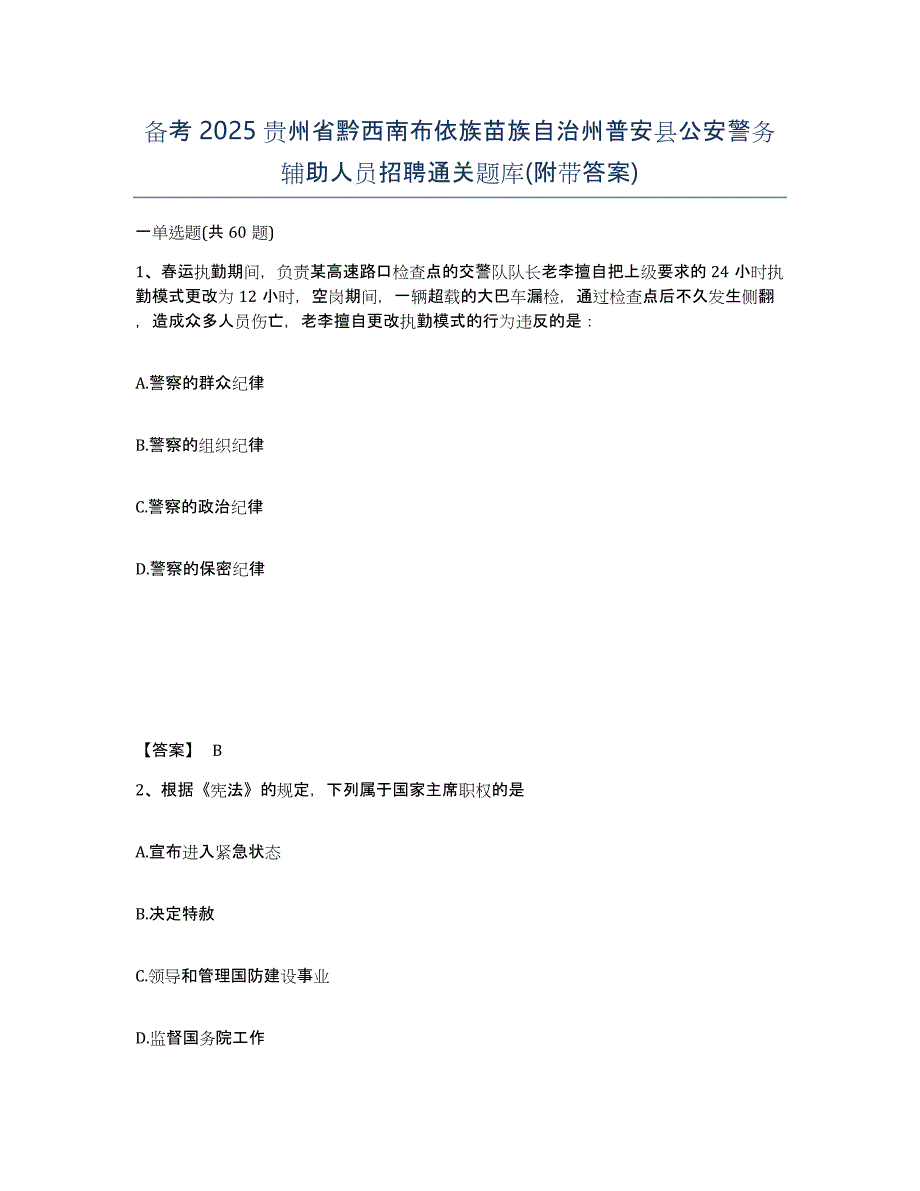 备考 2025 贵州省黔西南布依族苗族自治州普安县公安警务辅助人员招聘通关题库(附带答案)

一单选题(共 60 题)

1、春运执勤期间，负责某高速路口检查点的交警队队长老李擅自把上级要求的 24 小时执勤模式更改为 12 小时，空岗期间，一辆超载的大巴车漏检，通过检查点后不久发生侧翻，造成众多人员伤亡，老李擅自更改执勤模式的行为违反的是：

A.警察的群众纪律

B.警察的组织纪律

C.警察的政治纪律

D.警察的保密纪律

【答案】 B

2、根据《宪法》的规定，下列属于国家主席职权的是

A.宣布进入紧急状态

B.决定特赦

C.领导和管理国防建设事业

D.监督国务院工作